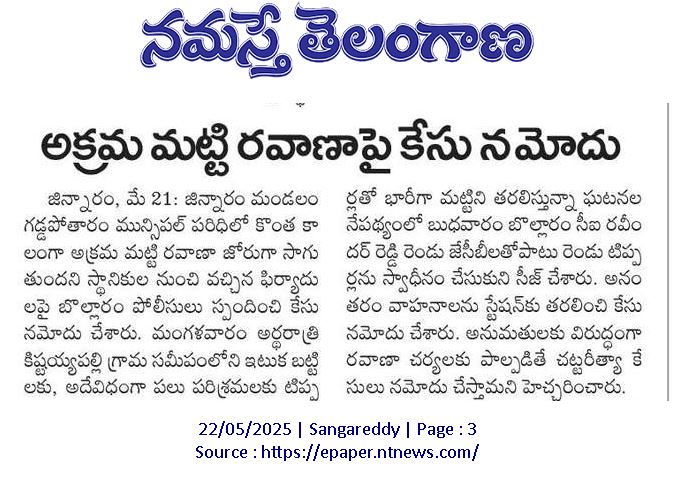 నమస్తే తెలంగాణ

అక్రమ మట్టి రవాణాపై కేసు నమోదు

జిన్నారం, మే 21: జిన్నారం మండలం గడ్డపోతారం మున్సిపల్ పరిధిలో కొంత కాలంగా అక్రమ మట్టి రవాణా జోరుగా సాగుతుందని స్థానికుల నుంచి వచ్చిన ఫిర్యాదులపై బొల్లారం పోలీసులు స్పందించి కేసు నమోదు చేశారు. మంగళవారం అర్ధరాత్రి కిష్టయ్యపల్లి గ్రామ సమీపంలోని ఇటుక బట్టిలకు, అదేవిధంగా పలు పరిశ్రమలకు టిప్పర్లతో భారీగా మట్టిని తరలిస్తున్నా ఘటనల నేపథ్యంలో బుధవారం బొల్లారం సీఐ రవీందర్ రెడ్డి రెండు జేసీబీలతోపాటు రెండు టిప్పర్లను స్వాధీనం చేసుకుని సీజ్ చేశారు. అనంతరం వాహనాలను స్టేషన్‌కు తరలించి కేసు నమోదు చేశారు. అనుమతులకు విరుద్ధంగా రవాణా చర్యలకు పాల్పడితే చట్టరీత్యా కేసులు నమోదు చేస్తామని హెచ్చరించారు.

22/05/2025 | Sangareddy | Page : 3
Source : https://epaper.ntnews.com/